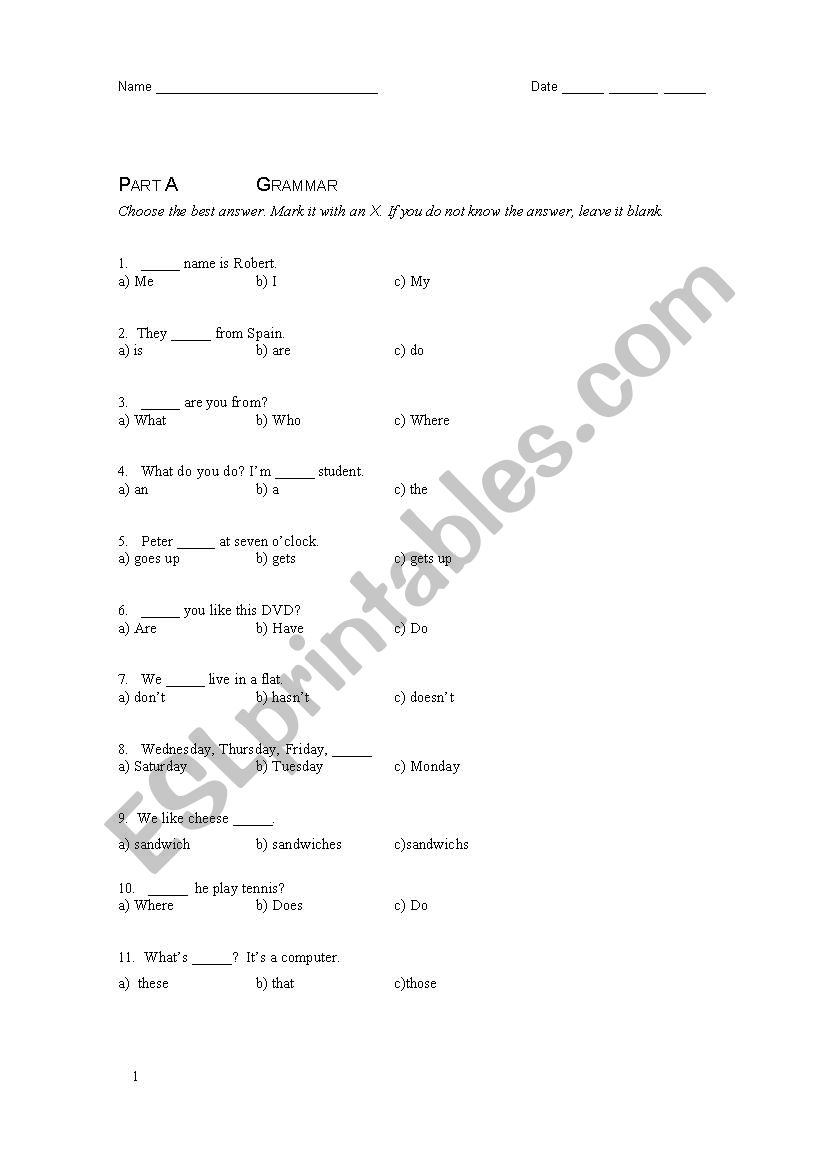 Name ______________________________ Date ______ _______ ______

PART A GRAMMAR

Choose the best answer. Mark it with an X. If you do not know the answer, leave it blank.

1. ______ name is Robert.
a) Me b) I c) My

2. They ______ from Spain.
a) is b) are c) do

3. ______ are you from?
a) What b) Who c) Where

4. What do you do? I'm ______ student.
a) an b) a c) the

5. Peter ______ at seven o'clock.
a) goes up b) gets c) gets up

6. ______ you like this DVD?
a) Are b) Have c) Do

7. We ______ live in a flat.
a) don't b) hasn't c) doesn't

8. Wednesday, Thursday, Friday, ______
a) Saturday b) Tuesday c) Monday

9. We like cheese ______.
a) sandwich b) sandwiches c)sandwichs

10. ______ he play tennis?
a) Where b) Does c) Do

11. What's ______? It's a computer.
a) these b) that c)those

1

ESLprintables.com